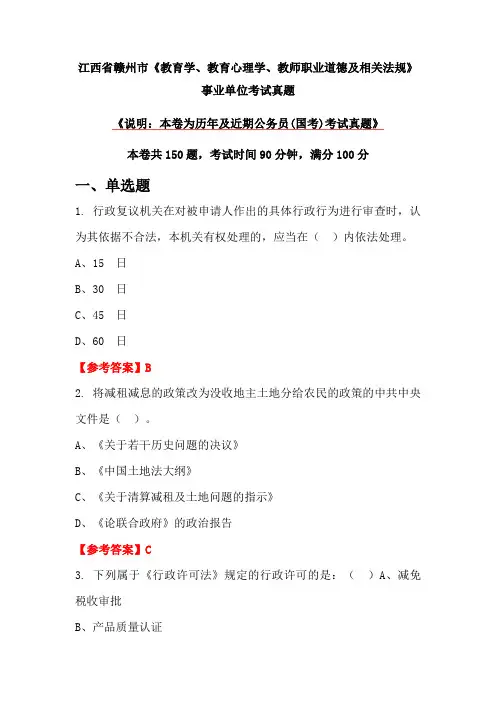 江西省赣州市《教育学、教育心理学、教师职业道德及相关法规》事业单位考试真题

《说明：本卷为历年及近期公务员(国考)考试真题》

本卷共 150 题，考试时间 90 分钟，满分 100 分

一、单选题

1. 行政复议机关在对被申请人作出的具体行政行为进行审查时，认为其依据不合法，本机关有权处理的，应当在（ ）内依法处理。

A、15 日

B、30 日

C、45 日

D、60 日

【参考答案】B

2. 将减租减息的政策改为没收地主土地分给农民的政策的中共中央文件是（ ）。

A、《关于若干历史问题的决议》

B、《中国土地法大纲》

C、《关于清算减租及土地问题的指示》

D、《论联合政府》的政治报告

【参考答案】C

3. 下列属于《行政许可法》规定的行政许可的是：（ ）A、减免税收审批

B、产品质量认证